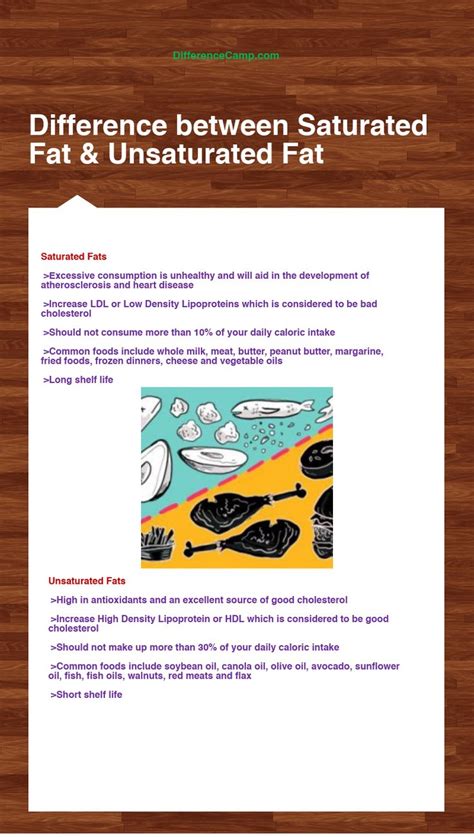 DifferenceCamp.com

Difference between Saturated Fat & Unsaturated Fat

Saturated Fats

>Excessive consumption is unhealthy and will aid in the development of atherosclerosis and heart disease

>Increase LDL or Low Density Lipoproteins which is considered to be bad cholesterol

>Should not consume more than 10% of your daily caloric intake

>Common foods include whole milk, meat, butter, peanut butter, margarine, fried foods, frozen dinners, cheese and vegetable oils

>Long shelf life

Unsaturated Fats

>High in antioxidants and an excellent source of good cholesterol

>Increase High Density Lipoprotein or HDL which is considered to be good cholesterol

>Should not make up more than 30% of your daily caloric intake

>Common foods include soybean oil, canola oil, olive oil, avocado, sunflower oil, fish, fish oils, walnuts, red meats and flax

>Short shelf life